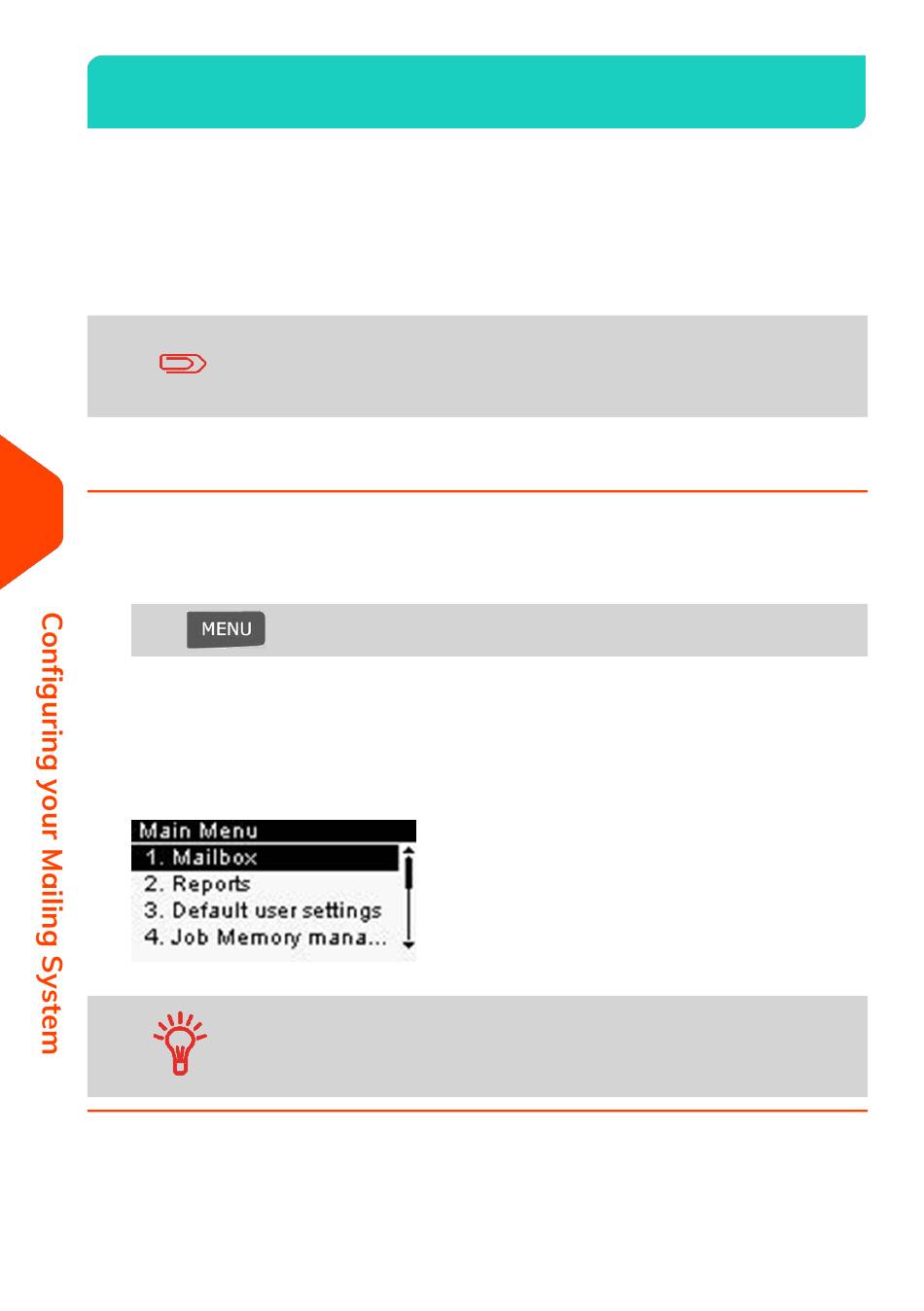 Configuring your Mailing System

MENU

Main Menu
1. Mailbox
2. Reports
3. Default user settings
4. Job Memory mana...